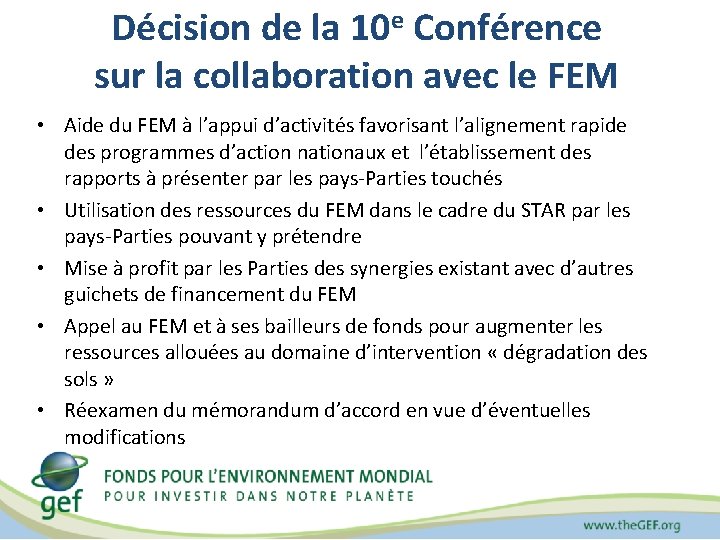 Décision de la 10$^{e}$ Conférence sur la collaboration avec le FEM

• Aide du FEM à l'appui d'activités favorisant l'alignement rapide des programmes d'action nationaux et l'établissement des rapports à présenter par les pays-Parties touchés
• Utilisation des ressources du FEM dans le cadre du STAR par les pays-Parties pouvant y prétendre
• Mise à profit par les Parties des synergies existant avec d'autres guichets de financement du FEM
• Appel au FEM et à ses bailleurs de fonds pour augmenter les ressources allouées au domaine d'intervention « dégradation des sols »
• Réexamen du mémorandum d'accord en vue d'éventuelles modifications

gef
FONDS POUR L'ENVIRONNEMENT MONDIAL
POUR INVESTIR DANS NOTRE PLANÈTE

www.theGEF.org